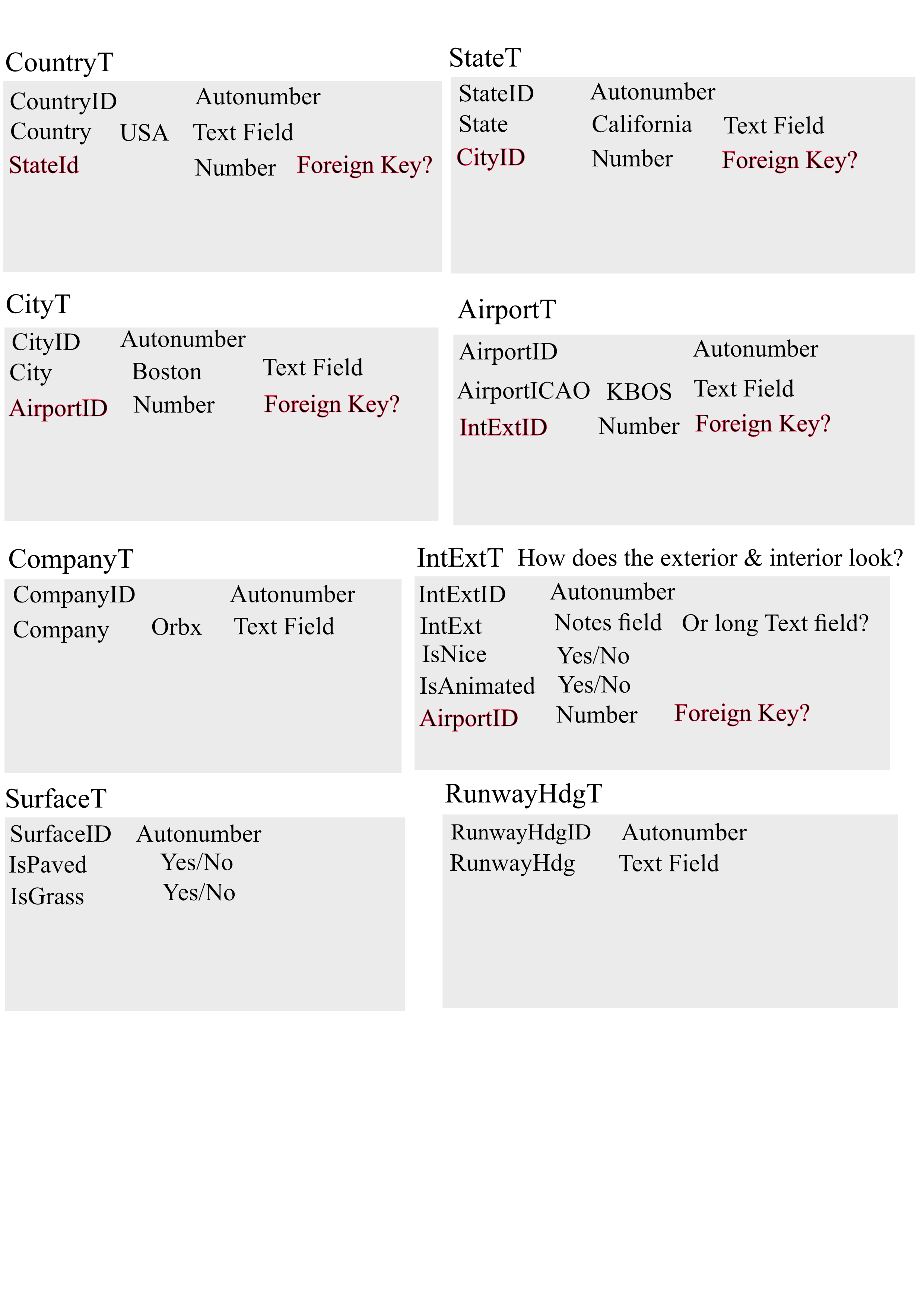 CountryT

CountryID Autonumber
Country USA Text Field
StateId Number Foreign Key?

StateT

StateID Autonumber
State California Text Field
CityID Number Foreign Key?

CityT

CityID Autonumber
City Boston Text Field
AirportID Number Foreign Key?

AirportT

AirportID Autonumber
AirportICAO KBOS Text Field
IntExtID Number Foreign Key?

CompanyT

CompanyID Autonumber
Company Orbx Text Field

IntExtT How does the exterior & interior look?

IntExtID Autonumber
IntExt Notes field Or long Text field?
IsNice Yes/No
IsAnimated Yes/No
AirportID Number Foreign Key?

SurfaceT

SurfaceID Autonumber
IsPaved Yes/No
IsGrass Yes/No

RunwayHdgT

RunwayHdgID Autonumber
RunwayHdg Text Field